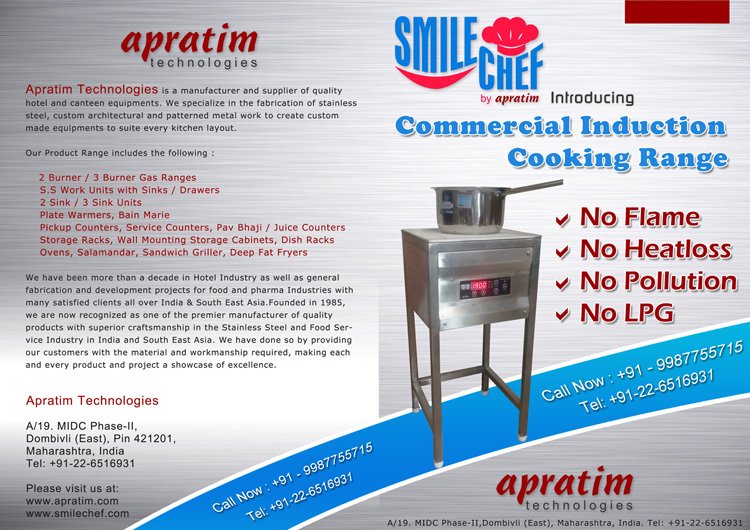 apratim
technologies

Apratim Technologies is a manufacturer and supplier of quality hotel and canteen equipments. We specialize in the fabrication of stainless steel, custom architectural and patterned metal work to create custom made equipments to suite every kitchen layout.

Our Product Range includes the following :

2 Burner / 3 Burner Gas Ranges
S.S Work Units with Sinks / Drawers
2 Sink / 3 Sink Units
Plate Warmers, Bain Marie
Pickup Counters, Service Counters, Pav Bhaji / Juice Counters
Storage Racks, Wall Mounting Storage Cabinets, Dish Racks
Ovens, Salamandar, Sandwich Griller, Deep Fat Fryers

We have been more than a decade in Hotel Industry as well as general fabrication and development projects for food and pharma Industries with many satisfied clients all over India & South East Asia.Founded in 1985, we are now recognized as one of the premier manufacturer of quality products with superior craftsmanship in the Stainless Steel and Food Service Industry in India and South East Asia. We have done so by providing our customers with the material and workmanship required, making each and every product and project a showcase of excellence.

Apratim Technologies

A/19. MIDC Phase-II,
Dombivli (East), Pin 421201,
Maharashtra, India
Tel: +91-22-6516931

Please visit us at:
www.apratim.com
www.smilechef.com

Call Now : +91 - 9987755715
Tel: +91-22-6516931

SMILE CHEF
by apratim
Introducing

Commercial Induction
Cooking Range

✔ No Flame
✔ No Heatloss
✔ No Pollution
✔ No LPG

Call Now : +91 - 9987755715
Tel: +91-22-6516931

apratim
technologies

A/19. MIDC Phase-II,Dombivli (East), Maharashtra, India. Tel: +91-22-6516931